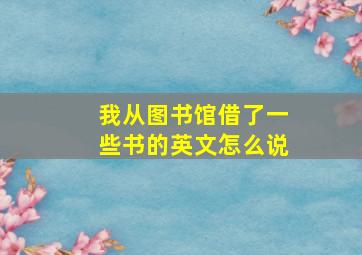 我从图书馆借了一些书的英文怎么说